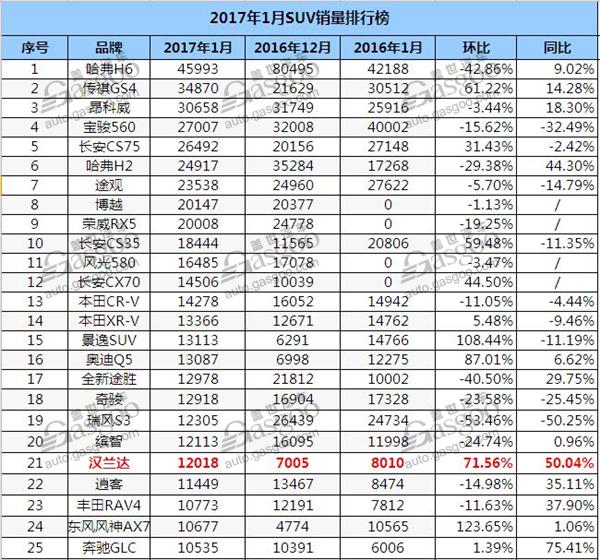 2017年1月SUV销量排行榜

| 序号 | 品牌 | 2017年1月 | 2016年12月 | 2016年1月 | 环比 | 同比 |
|---|---|---|---|---|---|---|
| 1 | 哈弗H6 | 45993 | 80495 | 42188 | -42.86% | 9.02% |
| 2 | 传祺GS4 | 34870 | 21629 | 30512 | 61.22% | 14.28% |
| 3 | 昂科威 | 30658 | 31749 | 25916 | -3.44% | 18.30% |
| 4 | 宝骏560 | 27007 | 32008 | 40002 | -15.62% | -32.49% |
| 5 | 长安CS75 | 26492 | 20156 | 27148 | 31.43% | -2.42% |
| 6 | 哈弗H2 | 24917 | 35284 | 17268 | -29.38% | 44.30% |
| 7 | 途观 | 23538 | 24960 | 27622 | -5.70% | -14.79% |
| 8 | 博越 | 20147 | 20377 | 0 | -1.13% | / |
| 9 | 荣威RX5 | 20008 | 24778 | 0 | -19.25% | / |
| 10 | 长安CS35 | 18444 | 11565 | 20806 | 59.48% | -11.35% |
| 11 | 风光580 | 16485 | 17078 | 0 | -3.47% | / |
| 12 | 长安CX70 | 14506 | 10039 | 0 | 44.50% | / |
| 13 | 本田CR-V | 14278 | 16052 | 14942 | -11.05% | -4.44% |
| 14 | 本田XR-V | 13366 | 12671 | 14762 | 5.48% | -9.46% |
| 15 | 景逸SUV | 13113 | 6291 | 14766 | 108.44% | -11.19% |
| 16 | 奥迪Q5 | 13087 | 6998 | 12275 | 87.01% | 6.62% |
| 17 | 全新途胜 | 12978 | 21812 | 10002 | -40.50% | 29.75% |
| 18 | 奇骏 | 12918 | 16904 | 17328 | -23.58% | -25.45% |
| 19 | 瑞风S3 | 12305 | 26439 | 24734 | -53.46% | -50.25% |
| 20 | 缤智 | 12113 | 16095 | 11998 | -24.74% | 0.96% |
| 21 | 汉兰达 | 12018 | 7005 | 8010 | 71.56% | 50.04% |
| 22 | 逍客 | 11449 | 13467 | 8474 | -14.98% | 35.11% |
| 23 | 丰田RAV4 | 10773 | 12191 | 7812 | -11.63% | 37.90% |
| 24 | 东风风神AX7 | 10677 | 4774 | 10565 | 123.65% | 1.06% |
| 25 | 奔驰GLC | 10535 | 10391 | 6006 | 1.39% | 75.41% |

盖世汽车 Gasgoo auto.gasgoo.com